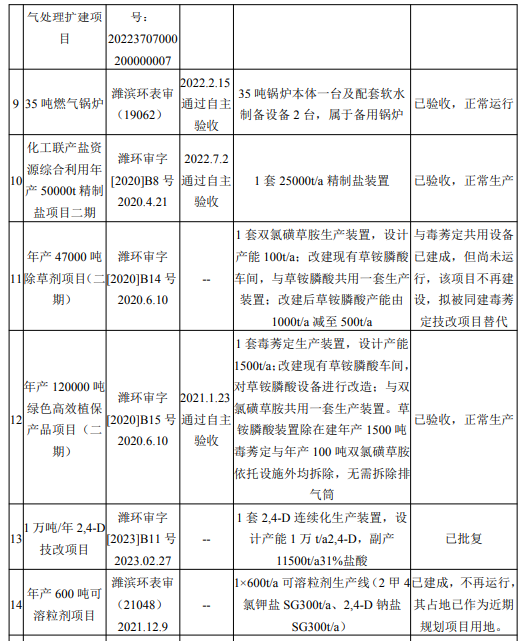 |  | 气处理扩建项目 | 号：20223707000200000007 |  |  |  |
|---|---|---|---|---|---|
| 9 | 35 吨燃气锅炉 | 潍滨环表审（19062） | 2022.2.15 通过自主验收 | 35 吨锅炉本体一台及配套软水制备设备 2 台，属于备用锅炉 | 已验收，正常运行 |
| 10 | 化工联产盐资源综合利用年产 50000t 精制盐项目二期 | 潍环审字[2020]B8 号 2020.4.21 | 2022.7.2 通过自主验收 | 1 套 25000t/a 精制盐装置 | 已验收，正常生产 |
| 11 | 年产 47000 吨除草剂项目（二期） | 潍环审字[2020]B14 号 2020.6.10 | -- | 1 套双氯磺草胺生产装置，设计产能 100t/a；改建现有草铵膦酸车间，与草铵膦酸共用一套生产装置；改建后草铵膦酸产能由 1000t/a 减至 500t/a | 与毒莠定共用设备已建成，但尚未运行，该项目不再建设，拟被同建毒莠定技改项目替代 |
| 12 | 年产 120000 吨绿色高效植保产品项目（二期） | 潍环审字[2020]B15 号 2020.6.10 | 2021.1.23 通过自主验收 | 1 套毒莠定生产装置，设计产能 1500t/a；改建现有草铵膦酸车间，对草铵膦酸设备进行改造；与双氯磺草胺共用一套生产装置。草铵膦酸装置除在建年产 1500 吨毒莠定与年产 100 吨双氯磺草胺依托设施外均拆除，无需拆除排气筒 | 已验收，正常生产 |
| 13 | 1 万吨/年 2,4-D 技改项目 | 潍环审字[2023]B11 号 2023.02.27 | -- | 1 套 2,4-D 连续化生产装置，设计产能 1 万 t/a2,4-D，副产 11500t/a31%盐酸 | 已批复 |
| 14 | 年产 600 吨可溶粒剂项目 | 潍滨环表审（21048）2021.12.9 | -- | 1×600t/a 可溶粒剂生产线（2 甲 4 氯钾盐 SG300t/a、2,4-D 钠盐 SG300t/a） | 已建成，不再运行，其占地已作为近期规划项目用地。 |